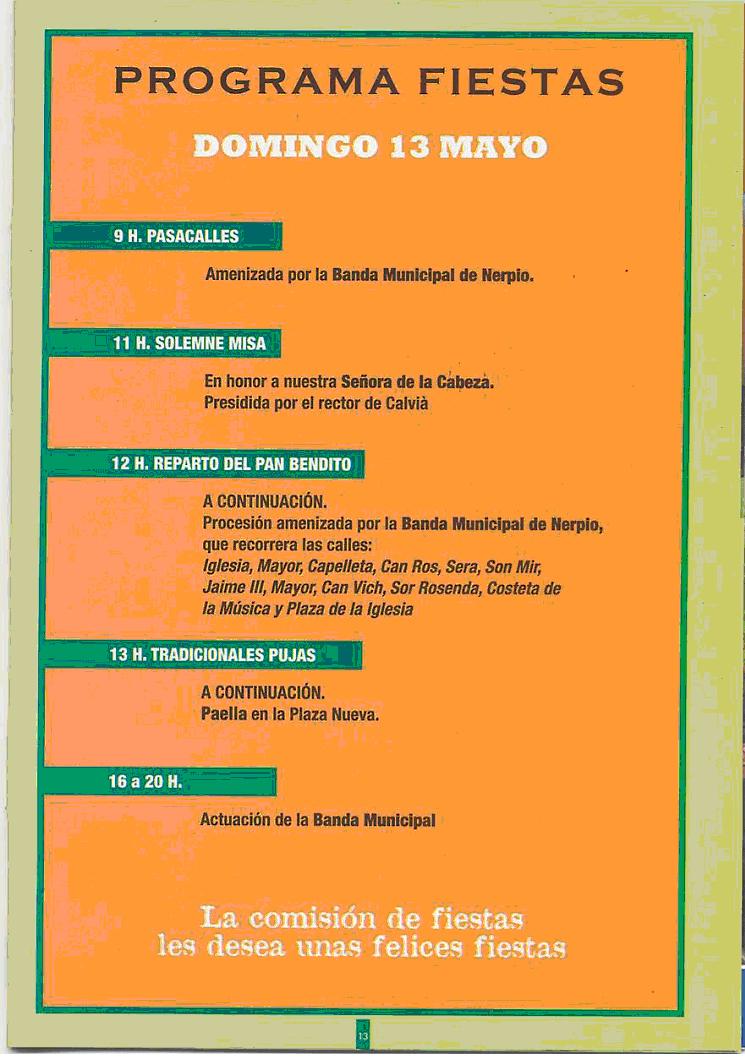 PROGRAMA FIESTAS

DOMINGO 13 MAYO

9 H. PASACALLES

Amenizada por la Banda Municipal de Nerpio.

11 H. SOLEMNE MISA

En honor a nuestra Señora de la Cabeza.
Presidida por el rector de Calvià

12 H. REPARTO DEL PAN BENDITO

A CONTINUACIÓN.
Procesión amenizada por la Banda Municipal de Nerpio, que recorrera las calles:
Iglesia, Mayor, Capelleta, Can Ros, Sera, Son Mir, Jaime III, Mayor, Can Vich, Sor Rosenda, Costeta de la Música y Plaza de la Iglesia

13 H. TRADICIONALES PUJAS

A CONTINUACIÓN.
Paella en la Plaza Nueva.

16 a 20 H.

Actuación de la Banda Municipal

La comisión de fiestas
les desea unas felices fiestas

13